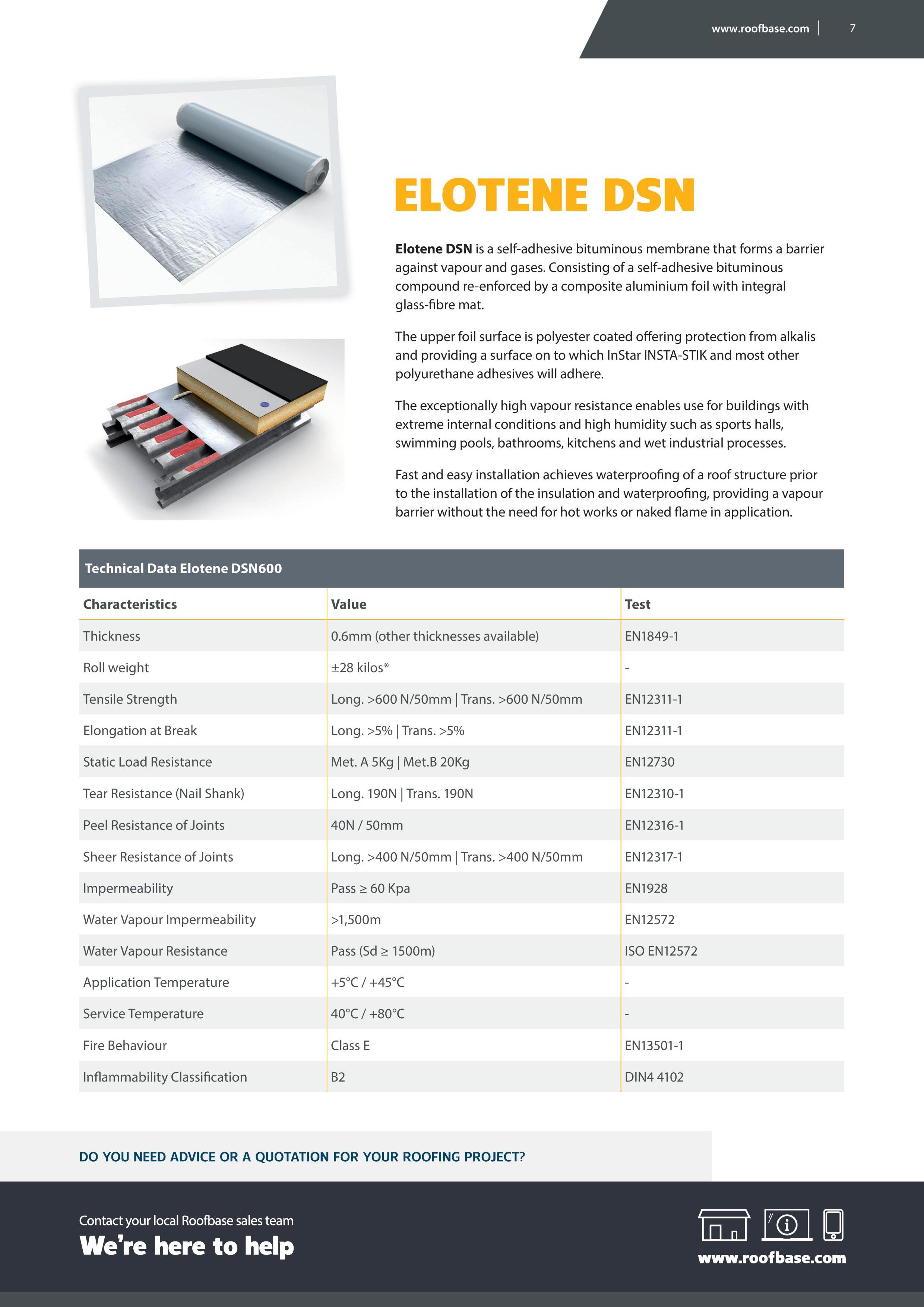 www.roofbase.com | 7

ELOTENE DSN

Elotene DSN is a self-adhesive bituminous membrane that forms a barrier against vapour and gases. Consisting of a self-adhesive bituminous compound re-enforced by a composite aluminium foil with integral glass-fibre mat.

The upper foil surface is polyester coated offering protection from alkalis and providing a surface on to which InStar INSTA-STIK and most other polyurethane adhesives will adhere.

The exceptionally high vapour resistance enables use for buildings with extreme internal conditions and high humidity such as sports halls, swimming pools, bathrooms, kitchens and wet industrial processes.

Fast and easy installation achieves waterproofing of a roof structure prior to the installation of the insulation and waterproofing, providing a vapour barrier without the need for hot works or naked flame in application.

Technical Data Elotene DSN600

| Characteristics | Value | Test |
|---|---|---|
| Thickness | 0.6mm (other thicknesses available) | EN1849-1 |
| Roll weight | ±28 kilos* | - |
| Tensile Strength | Long. >600 N/50mm \| Trans. >600 N/50mm | EN12311-1 |
| Elongation at Break | Long. >5% \| Trans. >5% | EN12311-1 |
| Static Load Resistance | Met. A 5Kg \| Met.B 20Kg | EN12730 |
| Tear Resistance (Nail Shank) | Long. 190N \| Trans. 190N | EN12310-1 |
| Peel Resistance of Joints | 40N / 50mm | EN12316-1 |
| Sheer Resistance of Joints | Long. >400 N/50mm \| Trans. >400 N/50mm | EN12317-1 |
| Impermeability | Pass ≥ 60 Kpa | EN1928 |
| Water Vapour Impermeability | >1,500m | EN12572 |
| Water Vapour Resistance | Pass (Sd ≥ 1500m) | ISO EN12572 |
| Application Temperature | +5°C / +45°C | - |
| Service Temperature | 40°C / +80°C | - |
| Fire Behaviour | Class E | EN13501-1 |
| Inflammability Classification | B2 | DIN4 4102 |

DO YOU NEED ADVICE OR A QUOTATION FOR YOUR ROOFING PROJECT?

Contact your local Roofbase sales team
We're here to help

www.roofbase.com